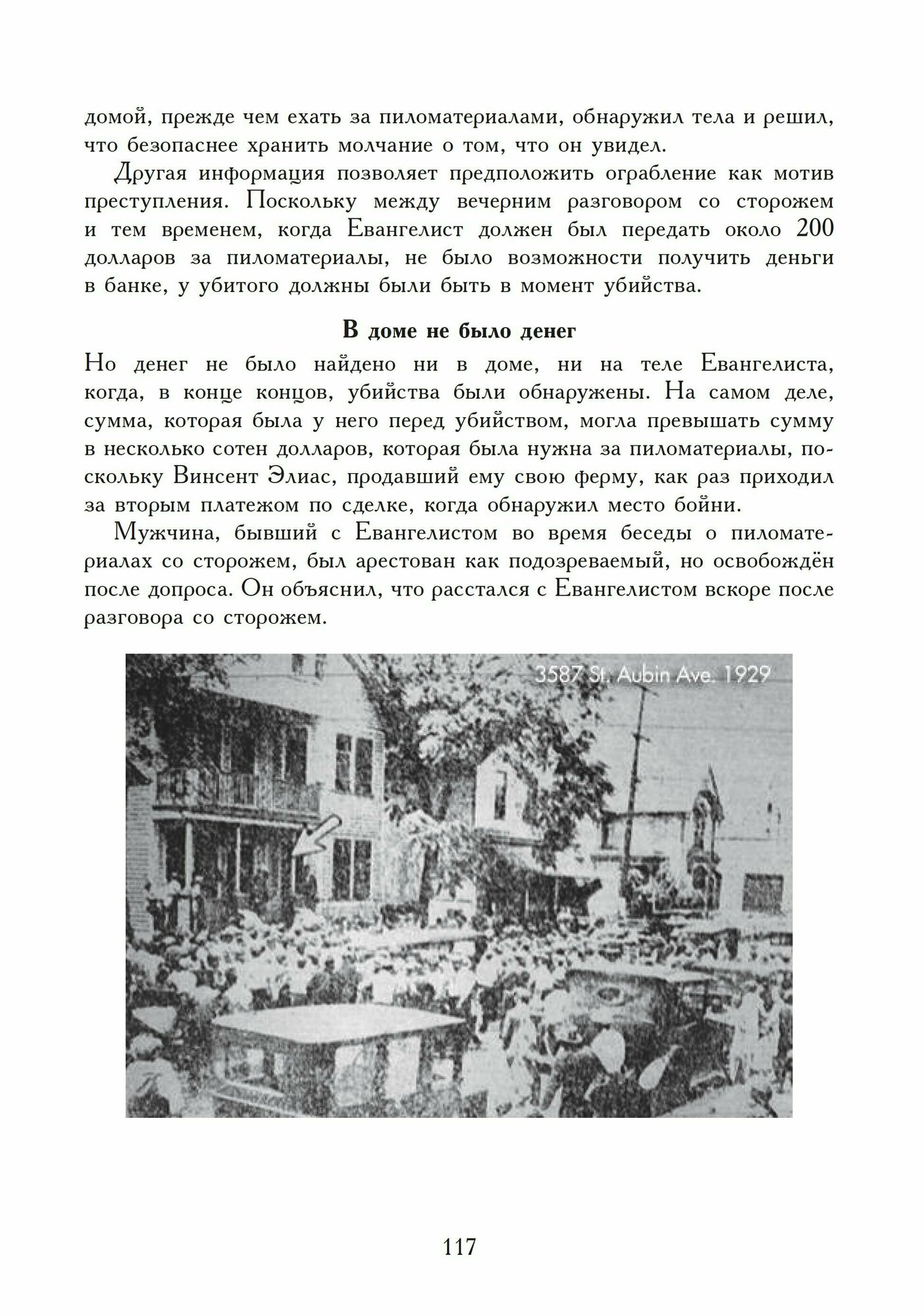 домой, прежде чем ехать за пиломатериалами, обнаружил тела и решил, что безопаснее хранить молчание о том, что он увидел.

Другая информация позволяет предположить ограбление как мотив преступления. Поскольку между вечерним разговором со сторожем и тем временем, когда Евангелист должен был передать около 200 долларов за пиломатериалы, не было возможности получить деньги в банке, у убитого должны были быть в момент убийства.

В доме не было денег

Но денег не было найдено ни в доме, ни на теле Евангелиста, когда, в конце концов, убийства были обнаружены. На самом деле, сумма, которая была у него перед убийством, могла превышать сумму в несколько сотен долларов, которая была нужна за пиломатериалы, поскольку Винсент Элиас, продавший ему свою ферму, как раз приходил за вторым платежом по сделке, когда обнаружил место бойни.

Мужчина, бывший с Евангелистом во время беседы о пиломатериалах со сторожем, был арестован как подозреваемый, но освобождён после допроса. Он объяснил, что расстался с Евангелистом вскоре после разговора со сторожем.

3587 St. Aubin Ave. 1929

117